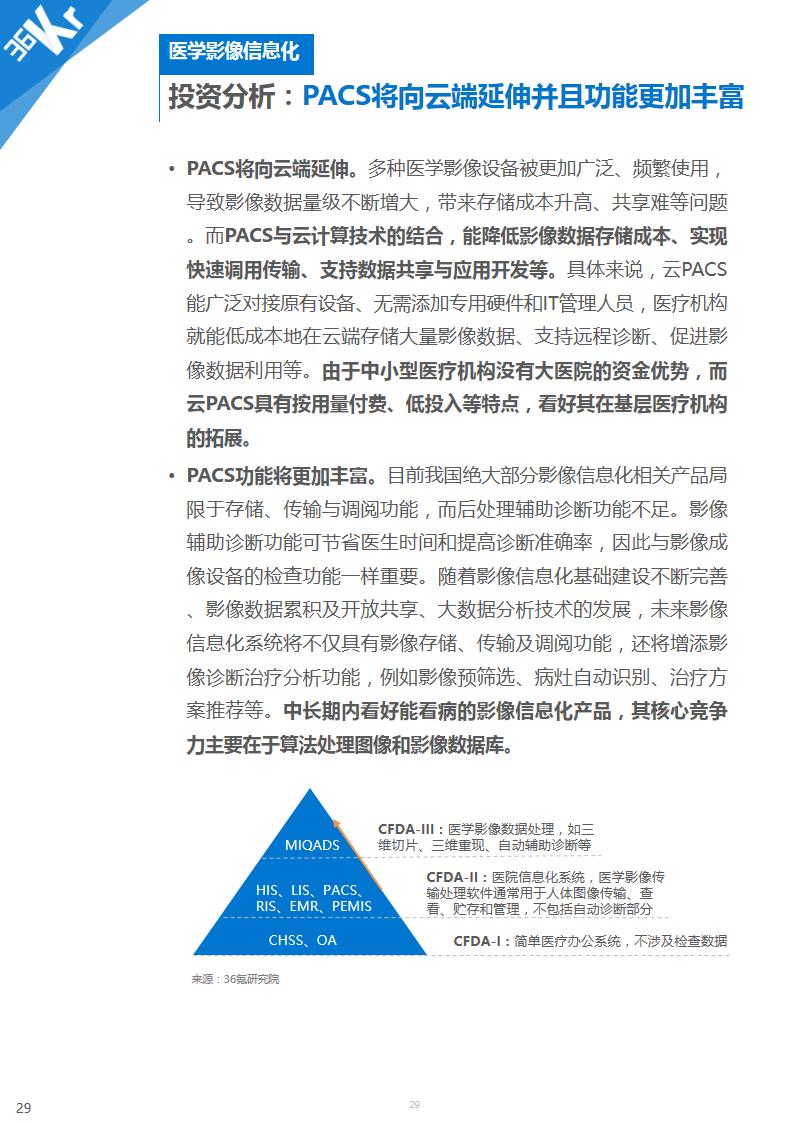 36Kr

医学影像信息化

投资分析：PACS将向云端延伸并且功能更加丰富

• PACS将向云端延伸。多种医学影像设备被更加广泛、频繁使用，导致影像数据量级不断增大，带来存储成本升高、共享难等问题。而PACS与云计算技术的结合，能降低影像数据存储成本、实现快速调用传输、支持数据共享与应用开发等。具体来说，云PACS能广泛对接原有设备、无需添加专用硬件和IT管理人员，医疗机构就能低成本地在云端存储大量影像数据、支持远程诊断、促进影像数据利用等。由于中小型医疗机构没有大医院的资金优势，而云PACS具有按用量付费、低投入等特点，看好其在基层医疗机构的拓展。

• PACS功能将更加丰富。目前我国绝大部分影像信息化相关产品局限于存储、传输与调阅功能，而后处理辅助诊断功能不足。影像辅助诊断功能可节省医生时间和提高诊断准确率，因此与影像成像设备的检查功能一样重要。随着影像信息化基础建设不断完善、影像数据累积及开放共享、大数据分析技术的发展，未来影像信息化系统将不仅具有影像存储、传输及调阅功能，还将增添影像诊断治疗分析功能，例如影像预筛选、病灶自动识别、治疗方案推荐等。中长期内看好能看病的影像信息化产品，其核心竞争力主要在于算法处理图像和影像数据库。

MIQADS
HIS、LIS、PACS、RIS、EMR、PEMIS
CHSS、OA

CFDA-III：医学影像数据处理，如三维切片、三维重现、自动辅助诊断等
CFDA-II：医院信息化系统，医学影像传输处理软件通常用于人体图像传输、查看、贮存和管理，不包括自动诊断部分
CFDA-I：简单医疗办公系统，不涉及检查数据

来源：36氪研究院

29

29